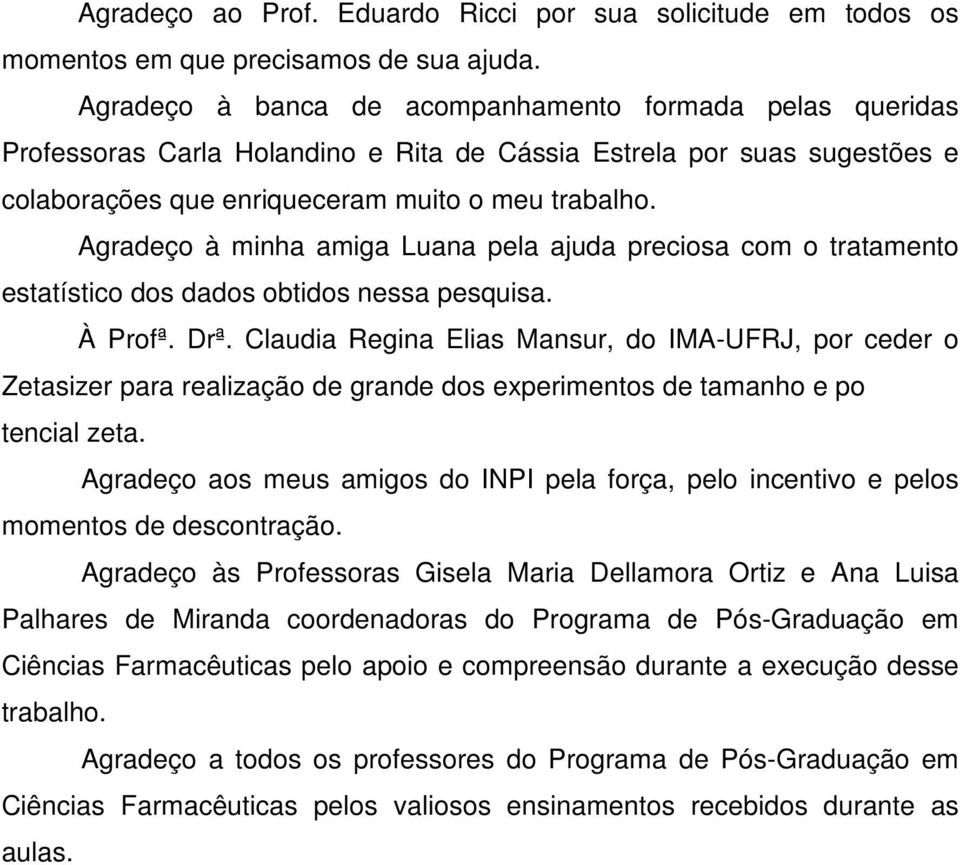 Agradeço ao Prof. Eduardo Ricci por sua solicitude em todos os momentos em que precisamos de sua ajuda.

Agradeço à banca de acompanhamento formada pelas queridas Professoras Carla Holandino e Rita de Cássia Estrela por suas sugestões e colaborações que enriqueceram muito o meu trabalho.

Agradeço à minha amiga Luana pela ajuda preciosa com o tratamento estatístico dos dados obtidos nessa pesquisa.

À Profª. Drª. Claudia Regina Elias Mansur, do IMA-UFRJ, por ceder o Zetasizer para realização de grande dos experimentos de tamanho e po tencial zeta.

Agradeço aos meus amigos do INPI pela força, pelo incentivo e pelos momentos de descontração.

Agradeço às Professoras Gisela Maria Dellamora Ortiz e Ana Luisa Palhares de Miranda coordenadoras do Programa de Pós-Graduação em Ciências Farmacêuticas pelo apoio e compreensão durante a execução desse trabalho.

Agradeço a todos os professores do Programa de Pós-Graduação em Ciências Farmacêuticas pelos valiosos ensinamentos recebidos durante as aulas.